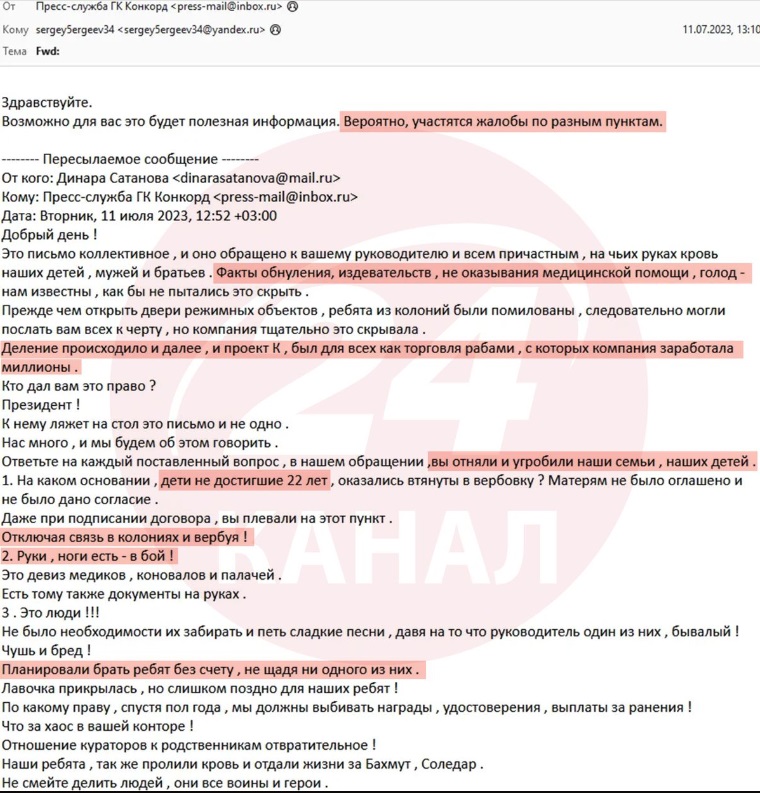 От Пресс-служба ГК Конкорд <press-mail@inbox.ru>
Кому sergey5ergeev34 <sergey5ergeev34@yandex.ru> 11.07.2023, 13:10
Тема Fwd:

Здравствуйте.
Возможно для вас это будет полезная информация. Вероятно, участятся жалобы по разным пунктам.

-------- Пересылаемое сообщение --------
От кого: Динара Сатанова <dinarasatanova@mail.ru>
Кому: Пресс-служба ГК Конкорд <press-mail@inbox.ru>
Дата: Вторник, 11 июля 2023, 12:52 +03:00
Добрый день !
Это письмо коллективное , и оно обращено к вашему руководителю и всем причастным , на чьих руках кровь наших детей , мужей и братьев . Факты обнуления, издевательств , не оказывания медицинской помощи , голод - нам известны , как бы не пытались это скрыть .
Прежде чем открыть двери режимных объектов , ребята из колоний были помилованы , следовательно могли послать вам всех к черту , но компания тщательно это скрывала .
Деление происходило и далее , и проект К , был для всех как торговля рабами , с которых компания заработала миллионы .
Кто дал вам это право ?
Президент !
К нему ляжет на стол это письмо и не одно .
Нас много , и мы будем об этом говорить .
Ответьте на каждый поставленный вопрос , в нашем обращении ,вы отняли и угробили наши семьи , наших детей .
1. На каком основании , дети не достигшие 22 лет , оказались втянуты в вербовку ? Матерям не было оглашено и не было дано согласие .
Даже при подписании договора , вы плевали на этот пункт .
Отключая связь в колониях и вербуя !
2. Руки , ноги есть - в бой !
Это девиз медиков , коновалов и палачей .
Есть тому также документы на руках .
3 . Это люди !!!
Не было необходимости их забирать и петь сладкие песни , давя на то что руководитель один из них , бывалый !
Чушь и бред !
Планировали брать ребят без счету , не щадя ни одного из них .
Лавочка прикрылась , но слишком поздно для наших ребят !
По какому праву , спустя пол года , мы должны выбивать награды , удостоверения , выплаты за ранения !
Что за хаос в вашей конторе !
Отношение кураторов к родственникам отвратительное !
Наши ребята , так же пролили кровь и отдали жизни за Бахмут , Соледар .
Не смейте делить людей , они все воины и герои .

24 КАНАЛ